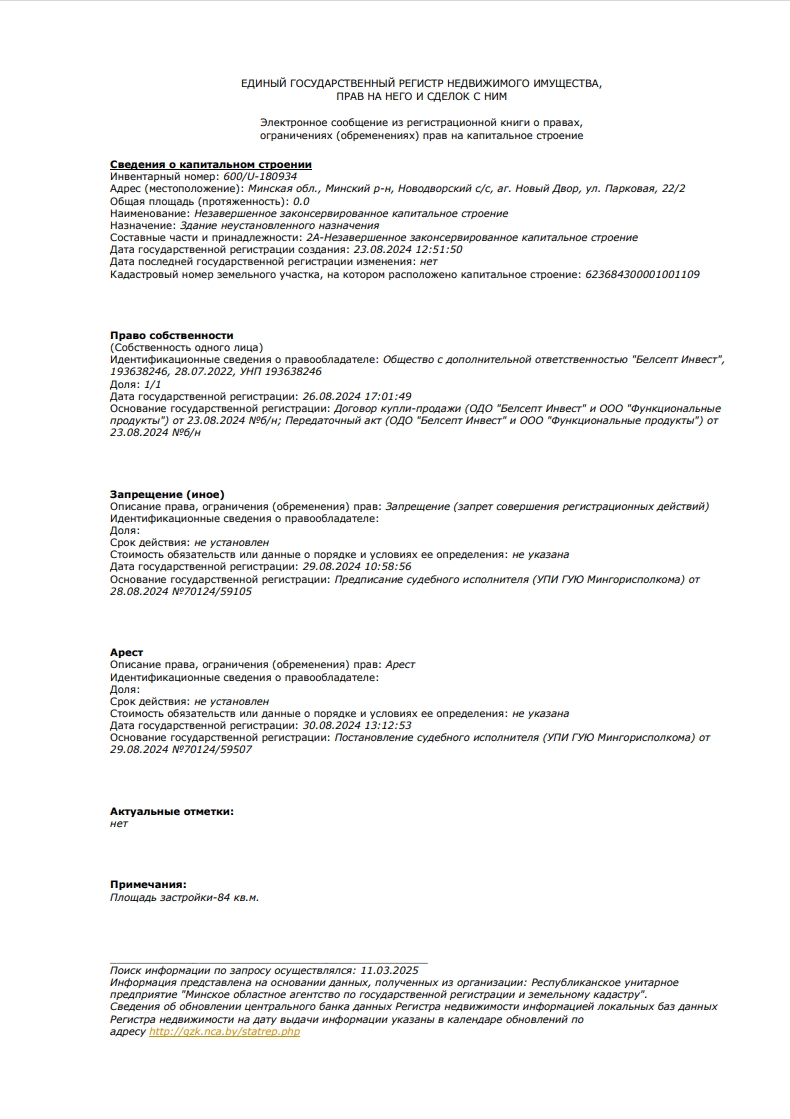 ЕДИНЫЙ ГОСУДАРСТВЕННЫЙ РЕГИСТР НЕДВИЖИМОГО ИМУЩЕСТВА, ПРАВ НА НЕГО И СДЕЛОК С НИМ

Электронное сообщение из регистрационной книги о правах, ограничениях (обременениях) прав на капитальное строение

Сведения о капитальном строении
Инвентарный номер: 600/U-180934
Адрес (местоположение): Минская обл., Минский р-н, Новодворский с/с, аг. Новый Двор, ул. Парковая, 22/2
Общая площадь (протяженность): 0.0
Наименование: Незавершенное законсервированное капитальное строение
Назначение: Здание неустановленного назначения
Составные части и принадлежности: 2А-Незавершенное законсервированное капитальное строение
Дата государственной регистрации создания: 23.08.2024 12:51:50
Дата последней государственной регистрации изменения: нет
Кадастровый номер земельного участка, на котором расположено капитальное строение: 623684300001001109

Право собственности
(Собственность одного лица)
Идентификационные сведения о правообладателе: Общество с дополнительной ответственностью "Белсепт Инвест", 193638246, 28.07.2022, УНП 193638246
Доля: 1/1
Дата государственной регистрации: 26.08.2024 17:01:49
Основание государственной регистрации: Договор купли-продажи (ОДО "Белсепт Инвест" и ООО "Функциональные продукты") от 23.08.2024 №б/н; Передаточный акт (ОДО "Белсепт Инвест" и ООО "Функциональные продукты") от 23.08.2024 №б/н

Запрещение (иное)
Описание права, ограничения (обременения) прав: Запрещение (запрет совершения регистрационных действий)
Идентификационные сведения о правообладателе:
Доля:
Срок действия: не установлен
Стоимость обязательств или данные о порядке и условиях ее определения: не указана
Дата государственной регистрации: 29.08.2024 10:58:56
Основание государственной регистрации: Предписание судебного исполнителя (УПИ ГУЮ Мингорисполкома) от 28.08.2024 №70124/59105

Арест
Описание права, ограничения (обременения) прав: Арест
Идентификационные сведения о правообладателе:
Доля:
Срок действия: не установлен
Стоимость обязательств или данные о порядке и условиях ее определения: не указана
Дата государственной регистрации: 30.08.2024 13:12:53
Основание государственной регистрации: Постановление судебного исполнителя (УПИ ГУЮ Мингорисполкома) от 29.08.2024 №70124/59507

Актуальные отметки:
нет

Примечания:
Площадь застройки-84 кв.м.

Поиск информации по запросу осуществлялся: 11.03.2025
Информация представлена на основании данных, полученных из организации: Республиканское унитарное предприятие "Минское областное агентство по государственной регистрации и земельному кадастру".
Сведения об обновлении центрального банка данных Регистра недвижимости информацией локальных баз данных Регистра недвижимости на дату выдачи информации указаны в календаре обновлений по адресу http://gzk.nca.by/statrep.php